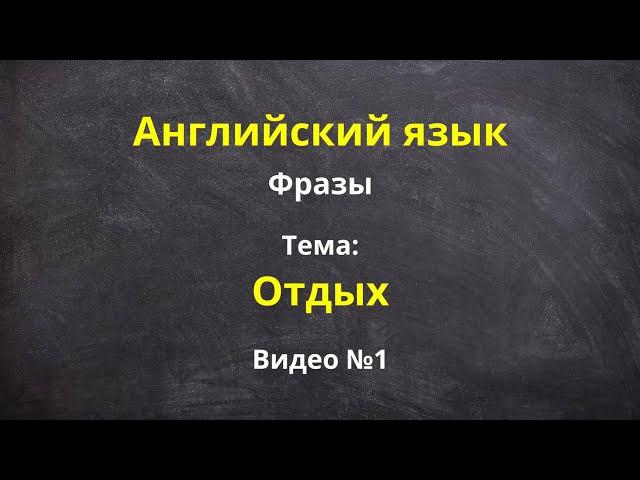 Английский язык

Фразы

Тема:

Отдых

Видео №1